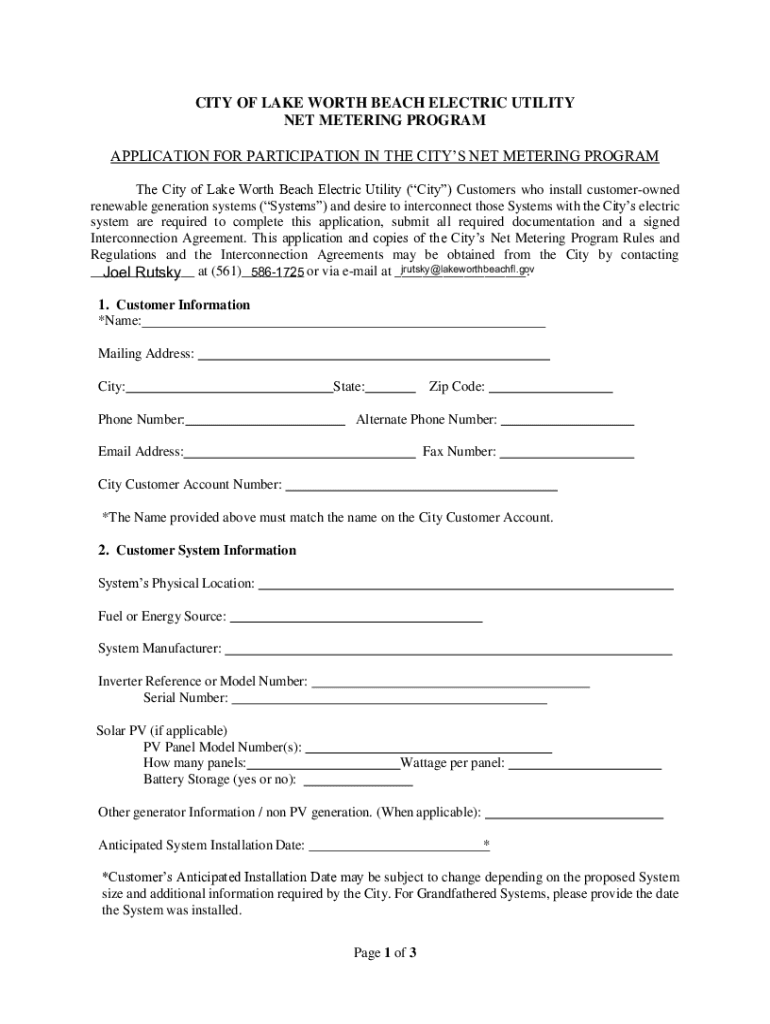 CITY OF LAKE WORTH BEACH ELECTRIC UTILITY
NET METERING PROGRAM

APPLICATION FOR PARTICIPATION IN THE CITY'S NET METERING PROGRAM

The City of Lake Worth Beach Electric Utility ("City") Customers who install customer-owned renewable generation systems ("Systems") and desire to interconnect those Systems with the City's electric system are required to complete this application, submit all required documentation and a signed Interconnection Agreement. This application and copies of the City's Net Metering Program Rules and Regulations and the Interconnection Agreements may be obtained from the City by contacting Joel Rutsky at (561) 586-1725 or via e-mail at jrutsky@lakeworthbeachfl.gov

1. Customer Information
*Name:

Mailing Address:

City: State: Zip Code:

Phone Number: Alternate Phone Number:

Email Address: Fax Number:

City Customer Account Number:

*The Name provided above must match the name on the City Customer Account.

2. Customer System Information

System's Physical Location:

Fuel or Energy Source:

System Manufacturer:

Inverter Reference or Model Number:
Serial Number:

Solar PV (if applicable)
PV Panel Model Number(s):
How many panels: Wattage per panel:
Battery Storage (yes or no):

Other generator Information / non PV generation. (When applicable):

Anticipated System Installation Date: *

*Customer's Anticipated Installation Date may be subject to change depending on the proposed System size and additional information required by the City. For Grandfathered Systems, please provide the date the System was installed.

Page 1 of 3